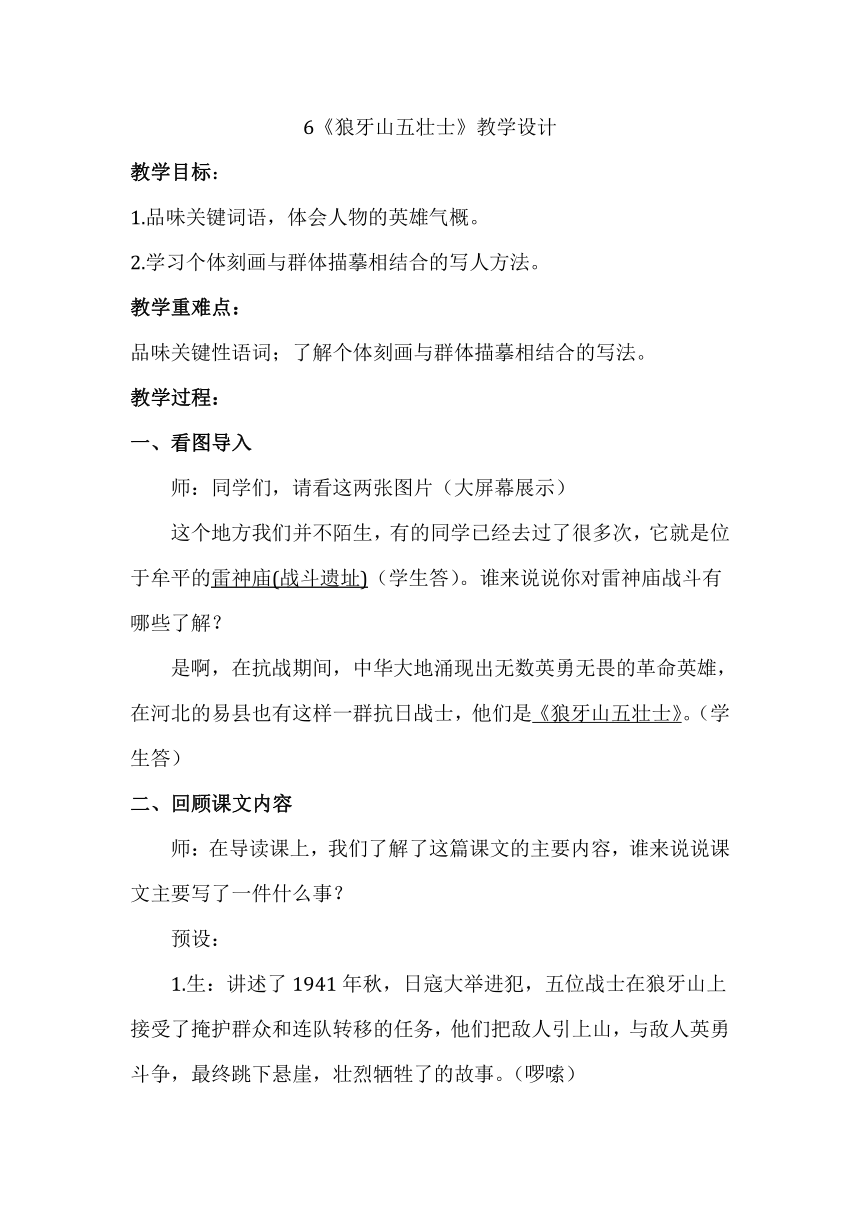 6《狼牙山五壮士》教学设计

教学目标：

1.品味关键词语，体会人物的英雄气概。

2.学习个体刻画与群体描摹相结合的写人方法。

教学重难点：

品味关键性语词；了解个体刻画与群体描摹相结合的写法。

教学过程：

一、看图导入

师：同学们，请看这两张图片（大屏幕展示）

这个地方我们并不陌生，有的同学已经去过了很多次，它就是位于牟平的雷神庙(战斗遗址)（学生答）。谁来说说你对雷神庙战斗有哪些了解？

是啊，在抗战期间，中华大地涌现出无数英勇无畏的革命英雄，在河北的易县也有这样一群抗日战士，他们是《狼牙山五壮士》。（学生答）

二、回顾课文内容

师：在导读课上，我们了解了这篇课文的主要内容，谁来说说课文主要写了一件什么事？

预设：

1.生：讲述了 1941 年秋，日寇大举进犯，五位战士在狼牙山上接受了掩护群众和连队转移的任务，他们把敌人引上山，与敌人英勇斗争，最终跳下悬崖，壮烈牺牲了的故事。（啰嗦）